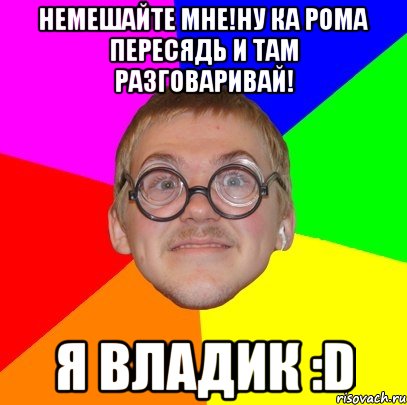 НЕМЕШАЙТЕ МНЕ!НУ КА РОМА ПЕРЕСЯДЬ И ТАМ РАЗГОВАРИВАЙ!

Я ВЛАДИК :D

risovach.ru